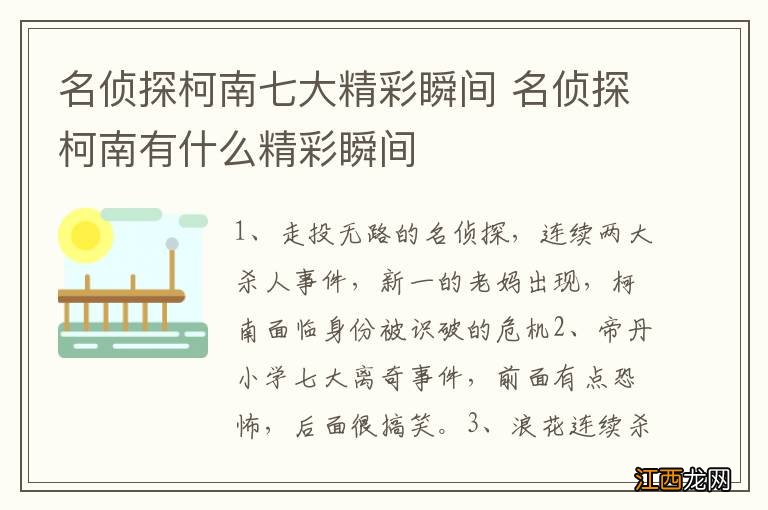 名侦探柯南七大精彩瞬间 名侦探柯南有什么精彩瞬间

1、走投无路的名侦探，连续两大杀人事件，新一的老妈出现，柯南面临身份被识破的危机2、帝丹小学七大离奇事件，前面有点恐怖，后面很搞笑。3、浪花连续杀

江西龙网